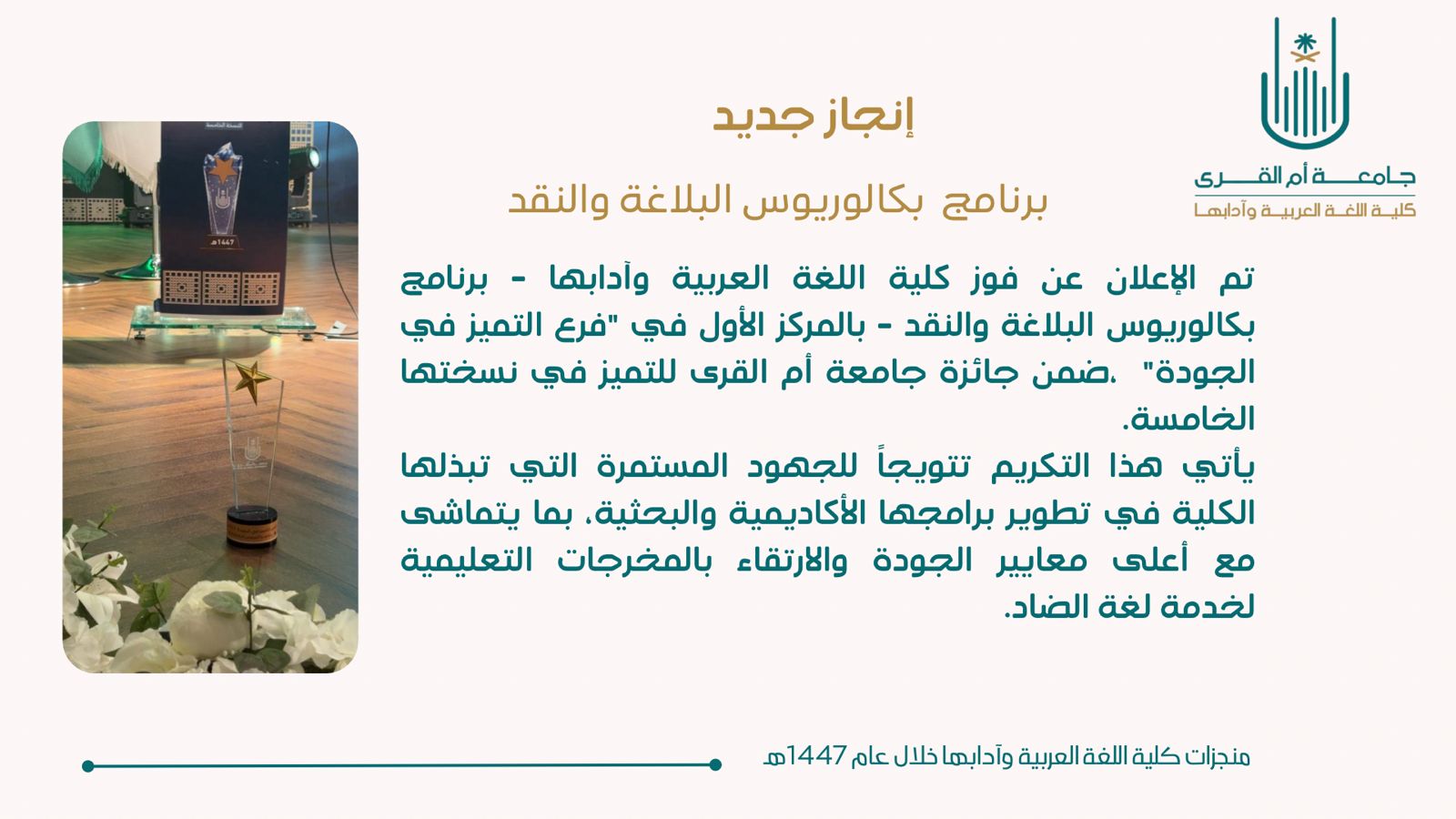 جامعة أم القرى
كلية اللغة العربية وآدابها

إنجاز جديد

برنامج بكالوريوس البلاغة والنقد

تم الإعلان عن فوز كلية اللغة العربية وآدابها - برنامج بكالوريوس البلاغة والنقد - بالمركز الأول في "فرع التميز في الجودة" ،ضمن جائزة جامعة أم القرى للتميز في نسختها الخامسة.
يأتي هذا التكريم تتويجاً للجهود المستمرة التي تبذلها الكلية في تطوير برامجها الأكاديمية والبحثية، بما يتماشى مع أعلى معايير الجودة والارتقاء بالمخرجات التعليمية لخدمة لغة الضاد.

النسخة الخامسة
1447هـ

منجزات كلية اللغة العربية وآدابها خلال عام 1447هـ